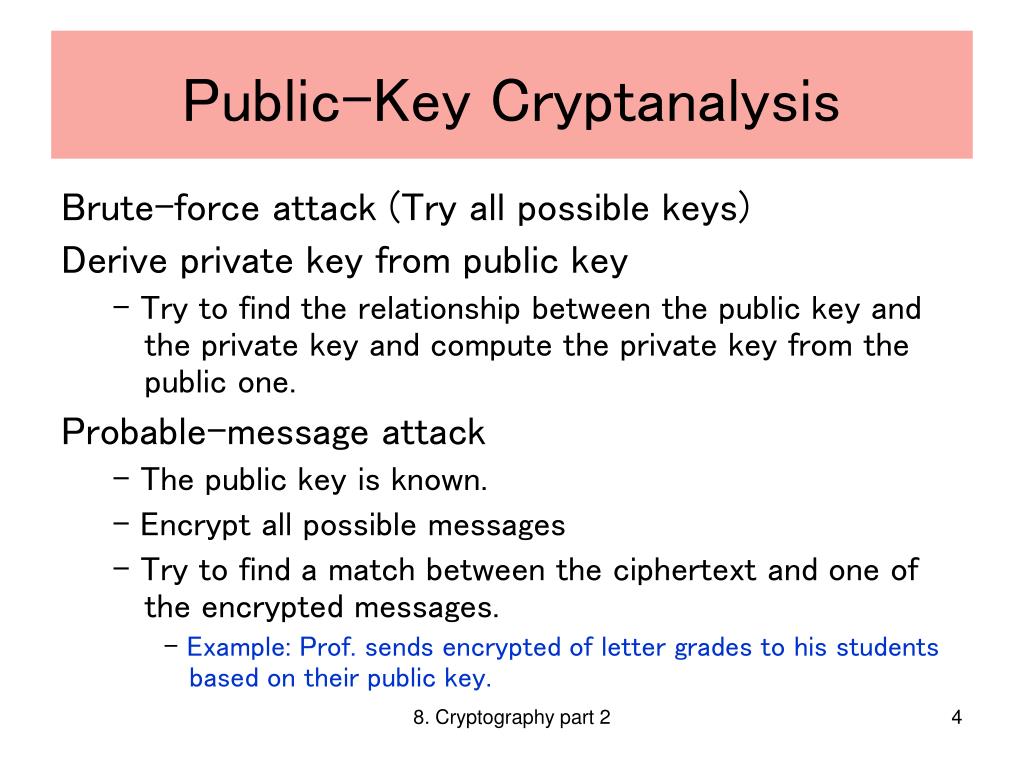 Public-Key Cryptanalysis

Brute-force attack (Try all possible keys)

Derive private key from public key

– Try to find the relationship between the public key and the private key and compute the private key from the public one.

Probable-message attack

– The public key is known.

– Encrypt all possible messages

– Try to find a match between the ciphertext and one of the encrypted messages.

– Example: Prof. sends encrypted of letter grades to his students based on their public key.

8. Cryptography part 2

4